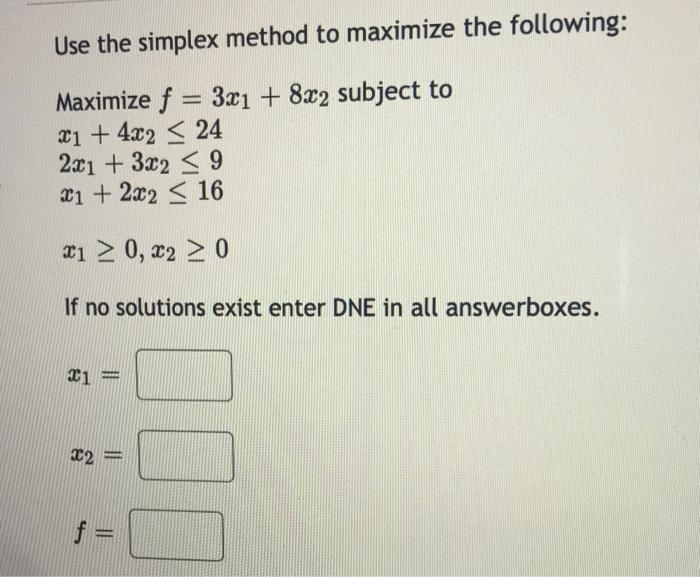 Use the simplex method to maximize the following:

Maximize $f = 3x_1 + 8x_2$ subject to
$x_1 + 4x_2 \leq 24$
$2x_1 + 3x_2 \leq 9$
$x_1 + 2x_2 \leq 16$

$x_1 \geq 0, x_2 \geq 0$

If no solutions exist enter DNE in all answerboxes.

$x_1 =$

$x_2 =$

$f =$